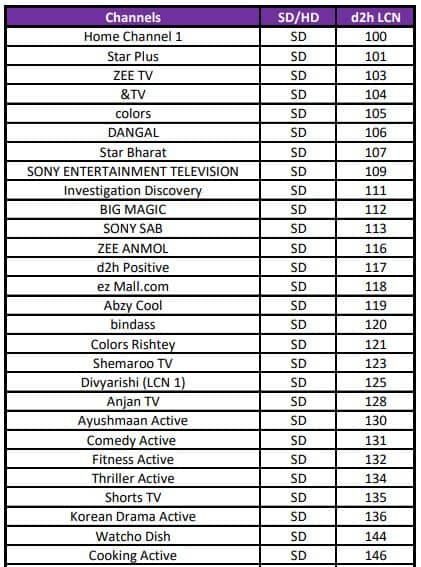 | Channels | SD/HD | d2h LCN |
|---|---|---|
| Home Channel 1 | SD | 100 |
| Star Plus | SD | 101 |
| ZEE TV | SD | 103 |
| &TV | SD | 104 |
| colors | SD | 105 |
| DANGAL | SD | 106 |
| Star Bharat | SD | 107 |
| SONY ENTERTAINMENT TELEVISION | SD | 109 |
| Investigation Discovery | SD | 111 |
| BIG MAGIC | SD | 112 |
| SONY SAB | SD | 113 |
| ZEE ANMOL | SD | 116 |
| d2h Positive | SD | 117 |
| ez Mall.com | SD | 118 |
| Abzy Cool | SD | 119 |
| bindass | SD | 120 |
| Colors Rishtey | SD | 121 |
| Shemaroo TV | SD | 123 |
| Divyarishi (LCN 1) | SD | 125 |
| Anjan TV | SD | 128 |
| Ayushmaan Active | SD | 130 |
| Comedy Active | SD | 131 |
| Fitness Active | SD | 132 |
| Thriller Active | SD | 134 |
| Shorts TV | SD | 135 |
| Korean Drama Active | SD | 136 |
| Watcho Dish | SD | 144 |
| Cooking Active | SD | 146 |